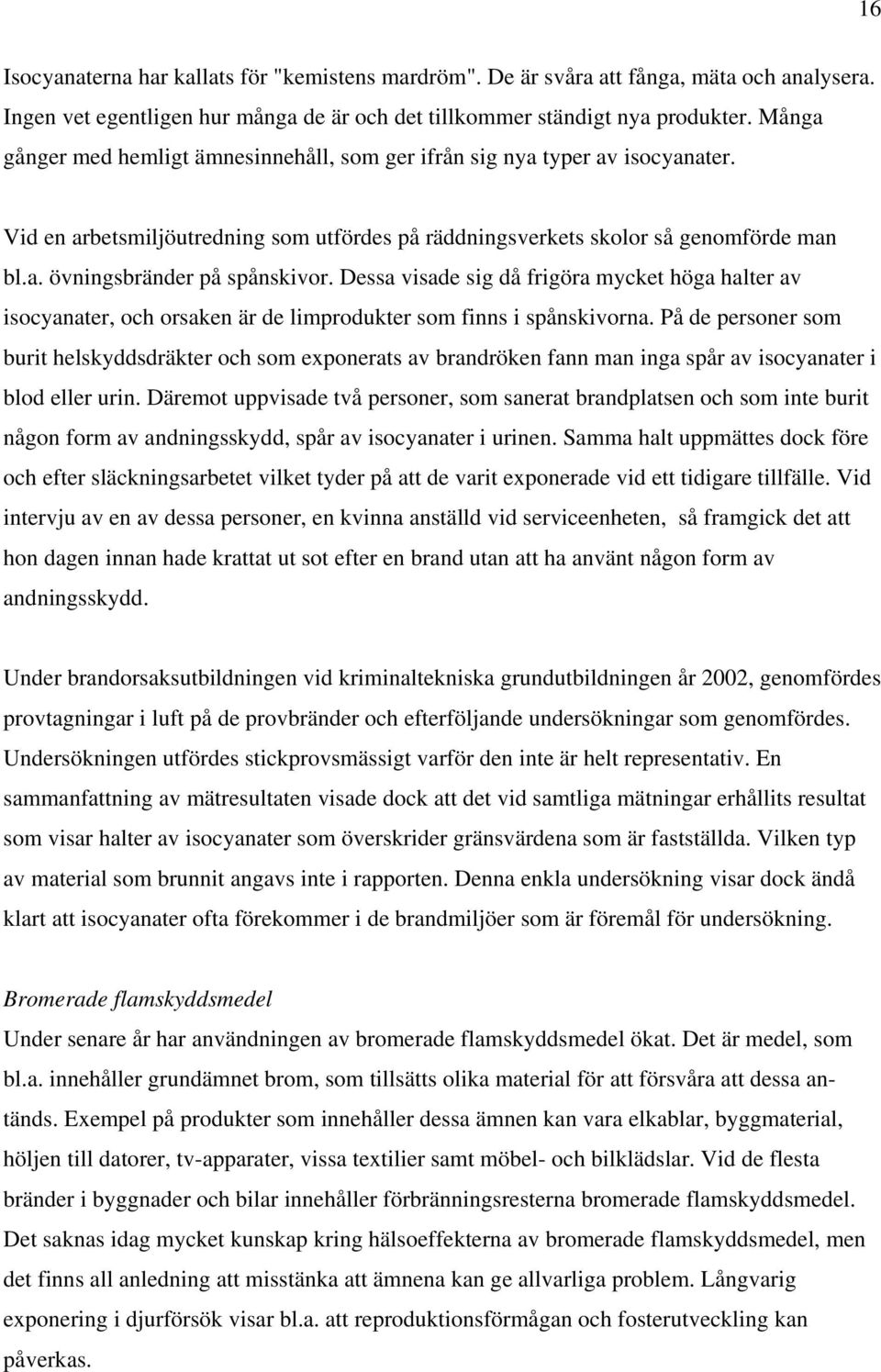 16

Isocyanaterna har kallats för "kemistens mardröm". De är svåra att fånga, mäta och analysera. Ingen vet egentligen hur många de är och det tillkommer ständigt nya produkter. Många gånger med hemligt ämnesinnehåll, som ger ifrån sig nya typer av isocyanater.

Vid en arbetsmiljöutredning som utfördes på räddningsverkets skolor så genomförde man bl.a. övningsbränder på spånskivor. Dessa visade sig då frigöra mycket höga halter av isocyanater, och orsaken är de limprodukter som finns i spånskivorna. På de personer som burit helskyddsdräkter och som exponerats av brandröken fann man inga spår av isocyanater i blod eller urin. Däremot uppvisade två personer, som sanerat brandplatsen och som inte burit någon form av andningsskydd, spår av isocyanater i urinen. Samma halt uppmättes dock före och efter släckningsarbetet vilket tyder på att de varit exponerade vid ett tidigare tillfälle. Vid intervju av en av dessa personer, en kvinna anställd vid serviceenheten, så framgick det att hon dagen innan hade krattat ut sot efter en brand utan att ha använt någon form av andningsskydd.

Under brandorsaksutbildningen vid kriminaltekniska grundutbildningen år 2002, genomfördes provtagningar i luft på de provbränder och efterföljande undersökningar som genomfördes. Undersökningen utfördes stickprovsmässigt varför den inte är helt representativ. En sammanfattning av mätresultaten visade dock att det vid samtliga mätningar erhållits resultat som visar halter av isocyanater som överskrider gränsvärdena som är fastställda. Vilken typ av material som brunnit angavs inte i rapporten. Denna enkla undersökning visar dock ändå klart att isocyanater ofta förekommer i de brandmiljöer som är föremål för undersökning.

Bromerade flamskyddsmedel
Under senare år har användningen av bromerade flamskyddsmedel ökat. Det är medel, som bl.a. innehåller grundämnet brom, som tillsätts olika material för att försvåra att dessa antänds. Exempel på produkter som innehåller dessa ämnen kan vara elkablar, byggmaterial, höljen till datorer, tv-apparater, vissa textilier samt möbel- och bilklädslar. Vid de flesta bränder i byggnader och bilar innehåller förbränningsresterna bromerade flamskyddsmedel. Det saknas idag mycket kunskap kring hälsoeffekterna av bromerade flamskyddsmedel, men det finns all anledning att misstänka att ämnena kan ge allvarliga problem. Långvarig exponering i djurförsök visar bl.a. att reproduktionsförmågan och fosterutveckling kan påverkas.